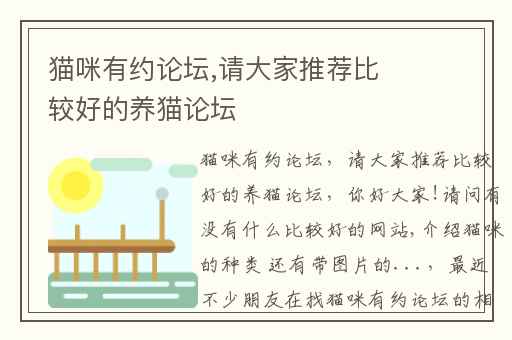 猫咪有约论坛,请大家推荐比较好的养猫论坛

猫咪有约论坛，请大家推荐比较好的养猫论坛，你好大家！请问有没有什么比较好的网站，介绍猫咪的种类 还有带图片的...，最近不少朋友在找猫咪有约论坛的相